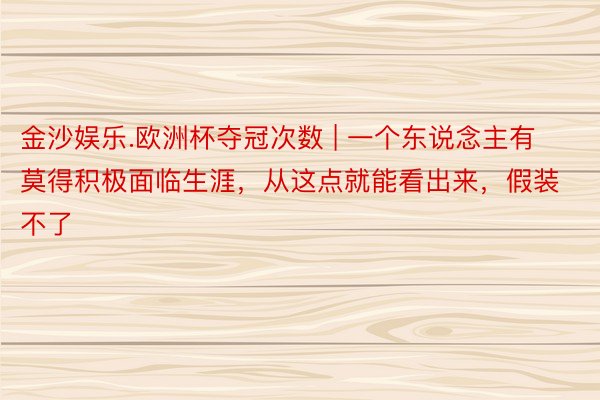 金沙娱乐.欧洲杯夺冠次数 | 一个东说念主有莫得积极面临生涯，从这点就能看出来，假装不了